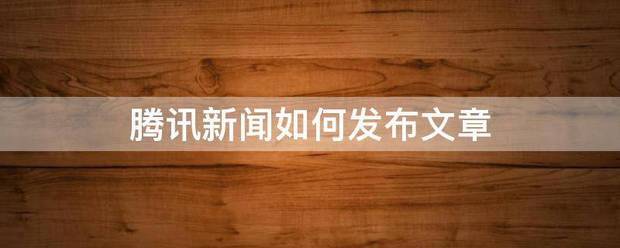 腾讯新闻如何发布文章